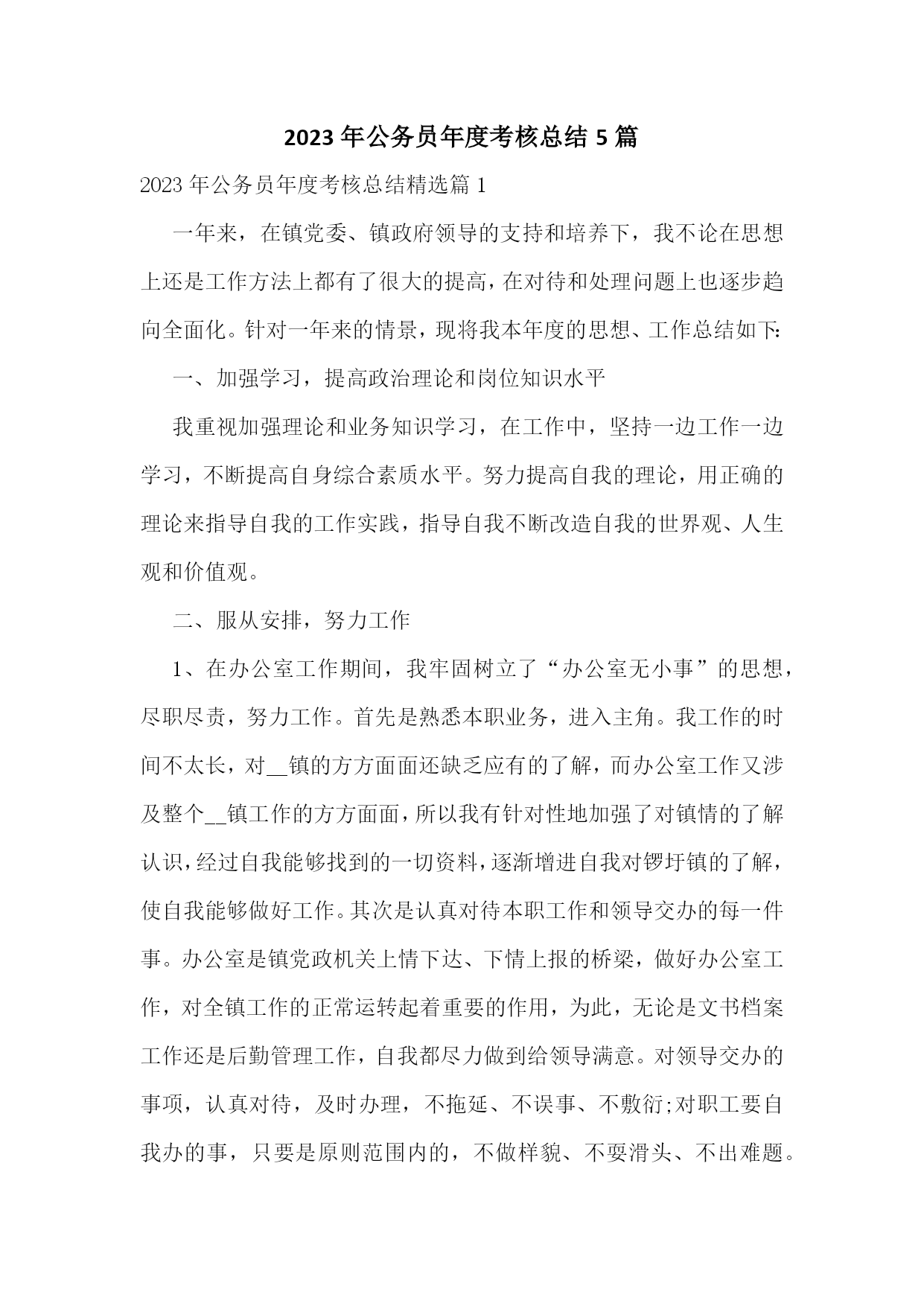 2023 年公务员年度考核总结 5 篇

2023 年公务员年度考核总结精选篇 1

一年来，在镇党委、镇政府领导的支持和培养下，我不论在思想上还是工作方法上都有了很大的提高，在对待和处理问题上也逐步趋向全面化。针对一年来的情景，现将我本年度的思想、工作总结如下:

一、加强学习，提高政治理论和岗位知识水平

我重视加强理论和业务知识学习，在工作中，坚持一边工作一边学习，不断提高自身综合素质水平。努力提高自我的理论，用正确的理论来指导自我的工作实践，指导自我不断改造自我的世界观、人生观和价值观。

二、服从安排，努力工作

1、在办公室工作期间，我牢固树立了“办公室无小事”的思想，尽职尽责，努力工作。首先是熟悉本职业务，进入主角。我工作的时间不太长，对__镇的方方面面还缺乏应有的了解，而办公室工作又涉及整个__镇工作的方方面面，所以我有针对性地加强了对镇情的了解认识，经过自我能够找到的一切资料，逐渐增进自我对锣圩镇的了解，使自我能够做好工作。其次是认真对待本职工作和领导交办的每一件事。办公室是镇党政机关上情下达、下情上报的桥梁，做好办公室工作，对全镇工作的正常运转起着重要的作用，为此，无论是文书档案工作还是后勤管理工作，自我都尽力做到给领导满意。对领导交办的事项，认真对待，及时办理，不拖延、不误事、不敷衍;对职工要自我办的事，只要是原则范围内的，不做样貌、不耍滑头、不出难题。